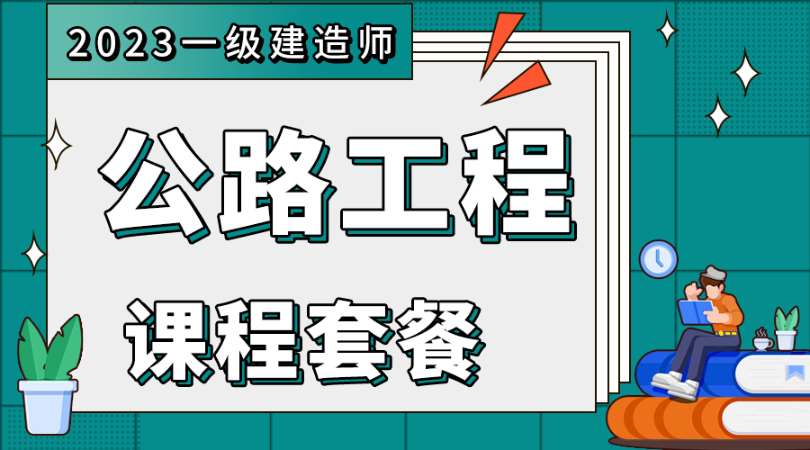 2023一级建造师

公路工程

课程套餐